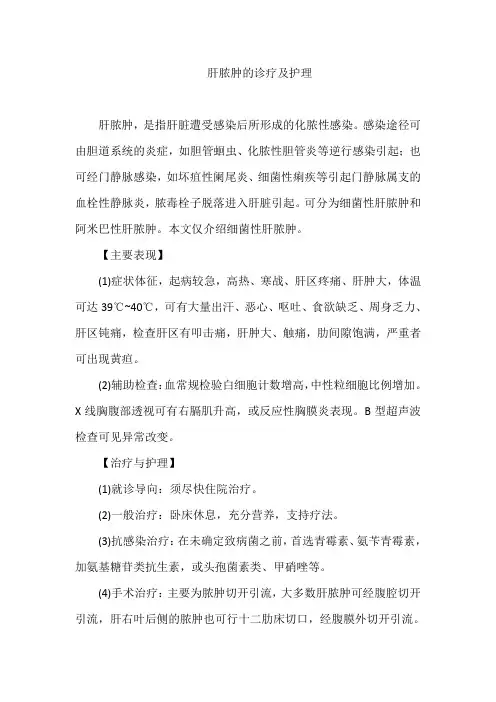 肝脓肿的诊疗及护理

肝脓肿，是指肝脏遭受感染后所形成的化脓性感染。感染途径可由胆道系统的炎症，如胆管蛔虫、化脓性胆管炎等逆行感染引起；也可经门静脉感染，如坏疽性阑尾炎、细菌性痢疾等引起门静脉属支的血栓性静脉炎，脓毒栓子脱落进入肝脏引起。可分为细菌性肝脓肿和阿米巴性肝脓肿。本文仅介绍细菌性肝脓肿。

【主要表现】

(1)症状体征，起病较急，高热、寒战、肝区疼痛、肝肿大，体温可达 39℃~40℃，可有大量出汗、恶心、呕吐、食欲缺乏、周身乏力、肝区钝痛，检查肝区有叩击痛，肝肿大、触痛，肋间隙饱满，严重者可出现黄疸。

(2)辅助检查：血常规检验白细胞计数增高，中性粒细胞比例增加。X 线胸腹部透视可有右膈肌升高，或反应性胸膜炎表现。B 型超声波检查可见异常改变。

【治疗与护理】

(1)就诊导向：须尽快住院治疗。

(2)一般治疗：卧床休息，充分营养，支持疗法。

(3)抗感染治疗：在未确定致病菌之前，首选青霉素、氨苄青霉素，加氨基糖苷类抗生素，或头孢菌素类、甲硝唑等。

(4)手术治疗：主要为脓肿切开引流，大多数肝脓肿可经腹腔切开引流，肝右叶后侧的脓肿也可行十二肋床切口，经腹膜外切开引流。